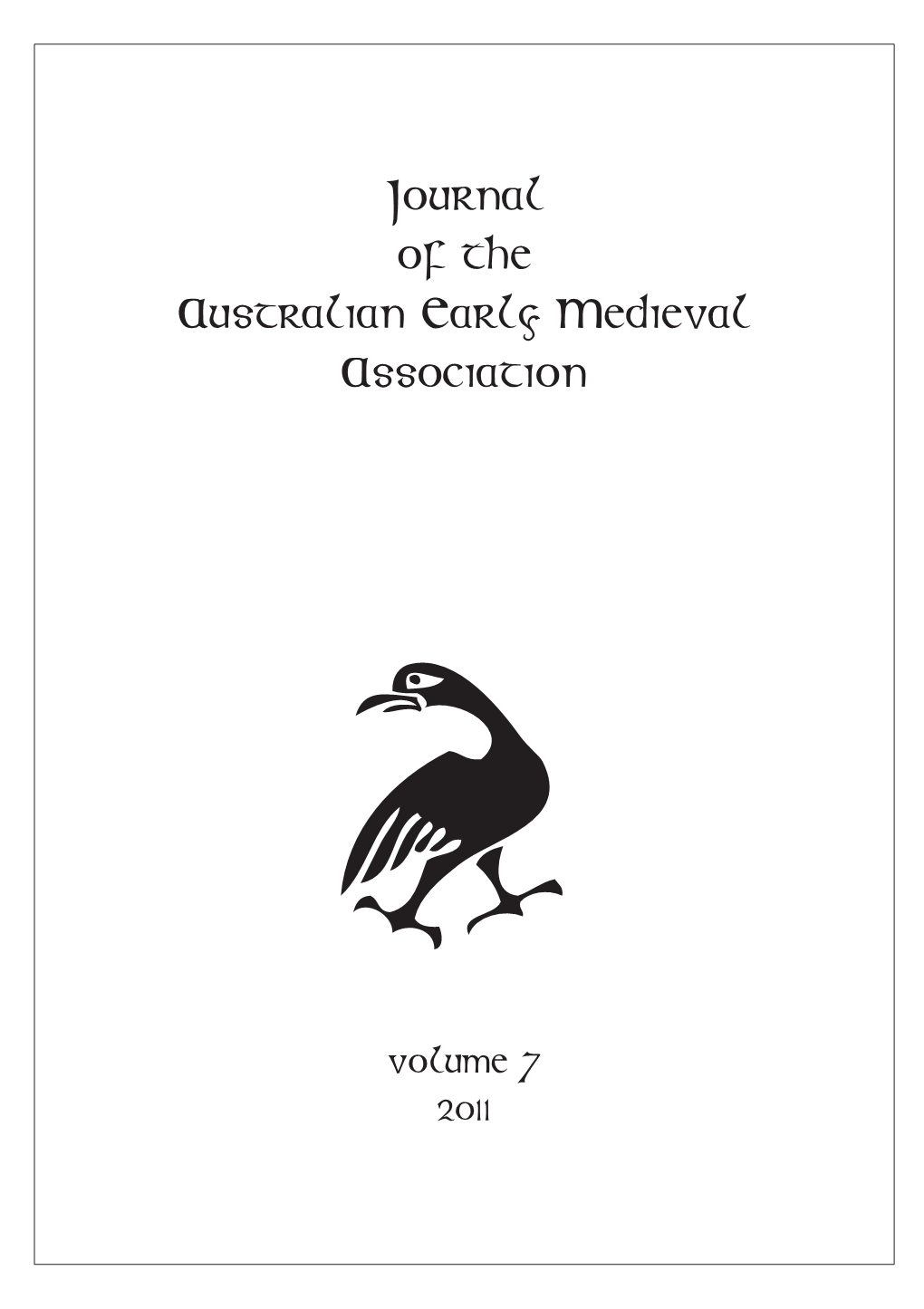 Journal of the Australian Early Medieval Association

volume 7
2011